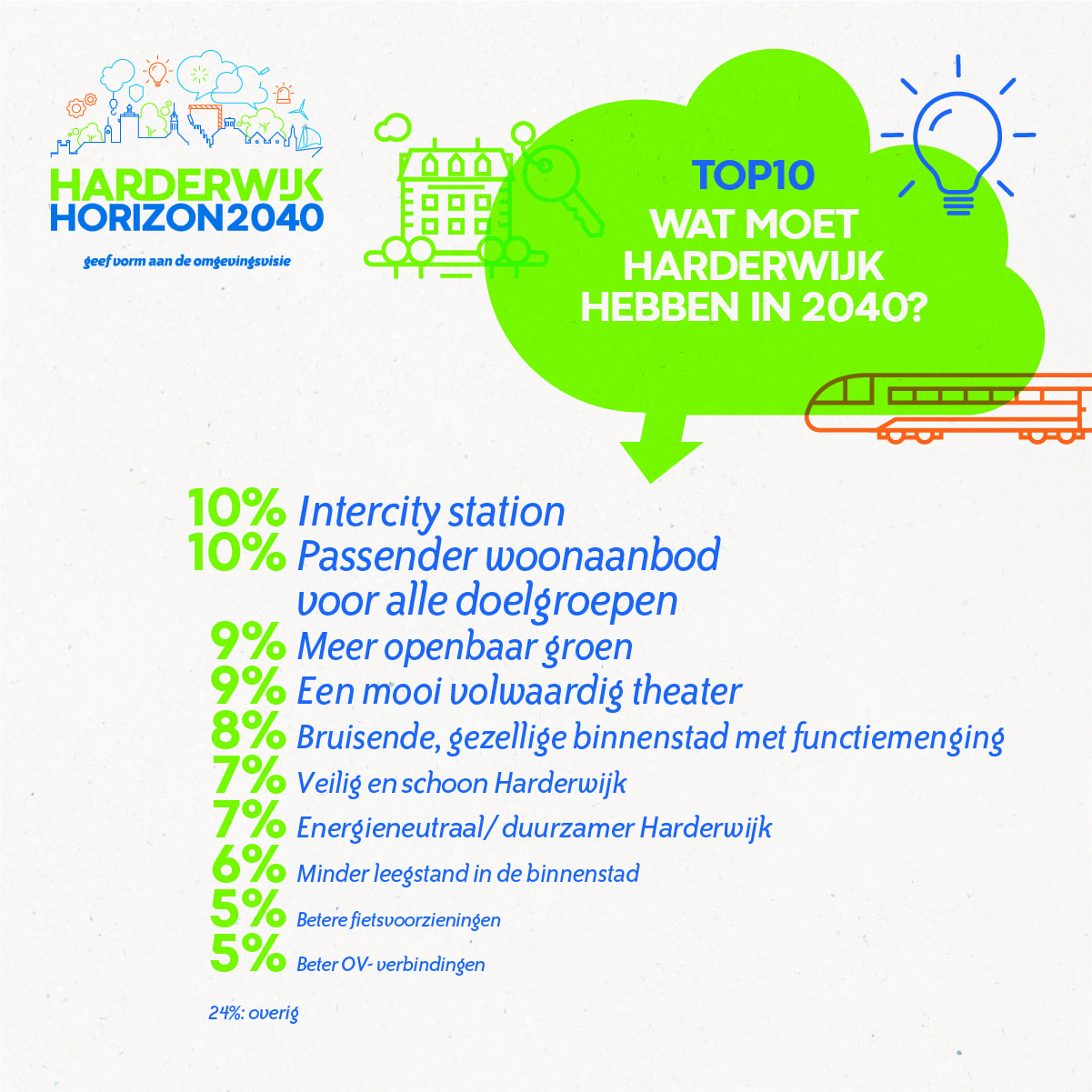 HARDERWIJK
HORIZON2040
geef vorm aan de omgevingsvisie

TOP10
WAT MOET HARDERWIJK HEBBEN IN 2040?

10% Intercity station
10% Passender woonaanbod voor alle doelgroepen
9% Meer openbaar groen
9% Een mooi volwaardig theater
8% Bruisende, gezellige binnenstad met functiemenging
7% Veilig en schoon Harderwijk
7% Energieneutraal/ duurzamer Harderwijk
6% Minder leegstand in de binnenstad
5% Betere fietsvoorzieningen
5% Beter OV- verbindingen

24%: overig